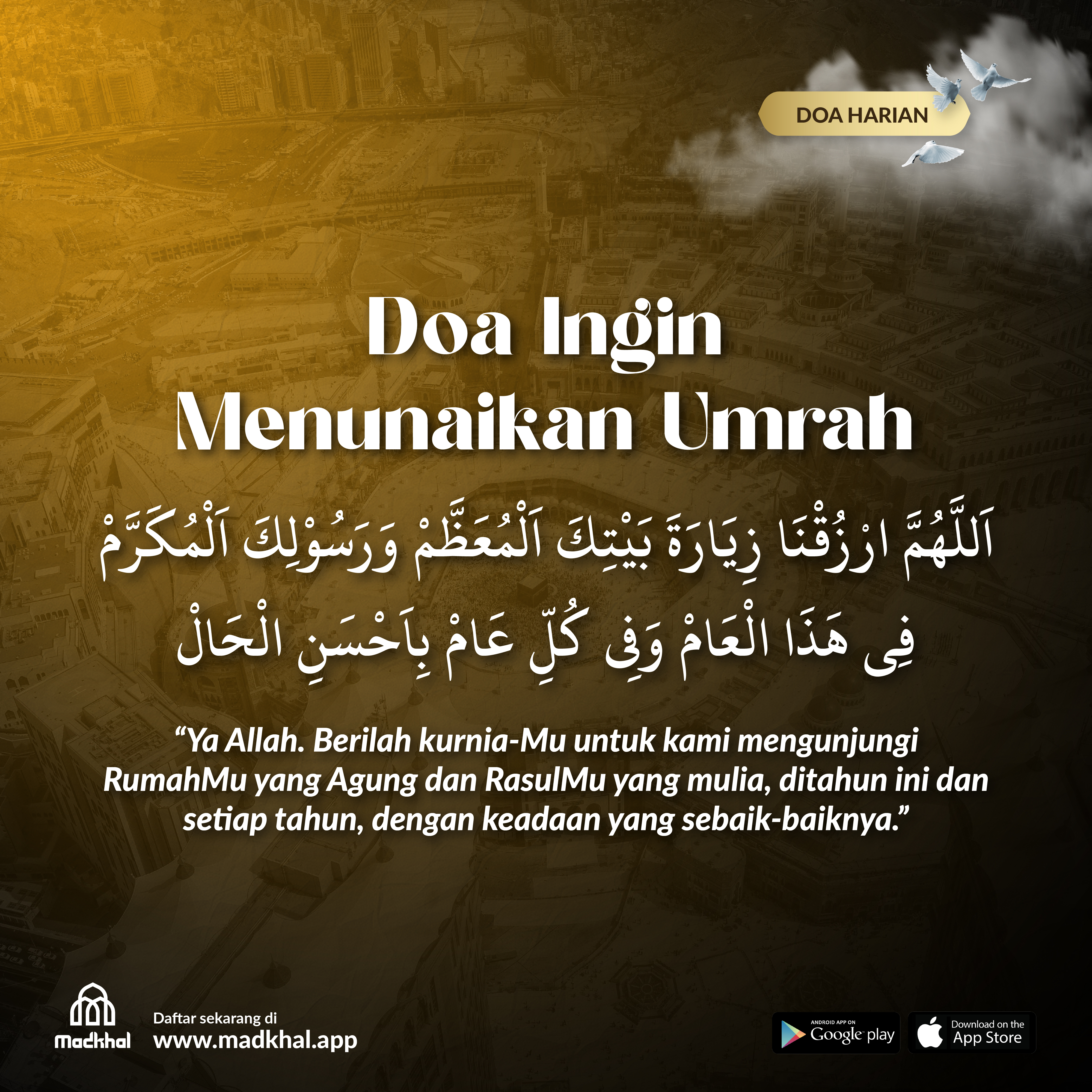 DOA HARIAN

Doa Ingin Menunaikan Umrah

اَللَّهُمَّ ارْزُقْنَا زِيَارَةَ بَيْتِكَ اَلْمُعَظَّمْ وَرَسُوْلِكَ اَلْمُكَرَّمْ فِى هَذَا الْعَامْ وَفِى كُلِّ عَامْ بِاَحْسَنِ الْحَالْ

"Ya Allah. Berilah kurnia-Mu untuk kami mengunjungi RumahMu yang Agung dan RasulMu yang mulia, ditahun ini dan setiap tahun, dengan keadaan yang sebaik-baiknya."

Madkhal

Daftar sekarang di
www.madkhal.app

ANDROID APP ON
Google play

Download on the
App Store